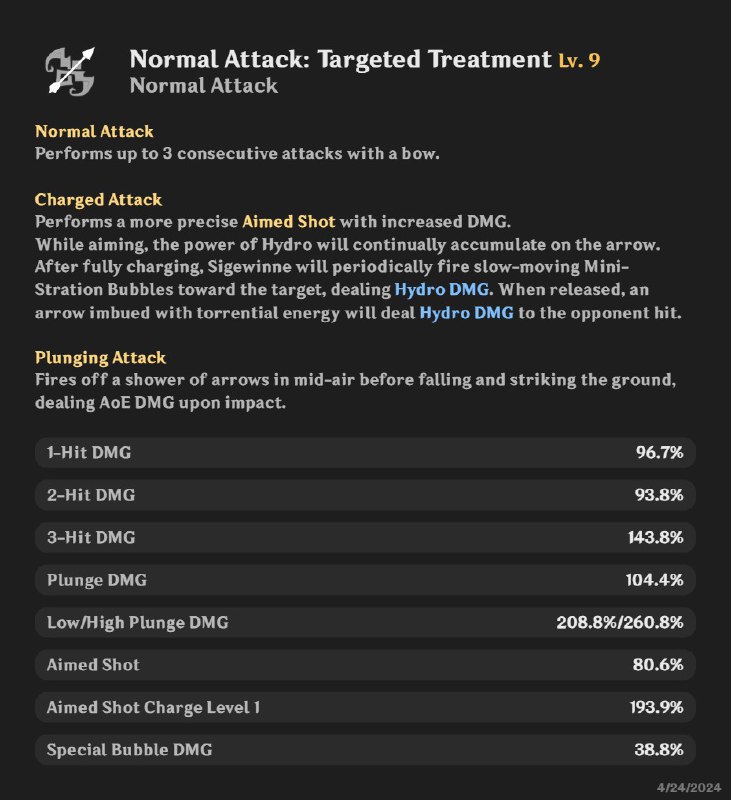 Normal Attack: Targeted Treatment Lv. 9
Normal Attack

Normal Attack
Performs up to 3 consecutive attacks with a bow.

Charged Attack
Performs a more precise Aimed Shot with increased DMG.
While aiming, the power of Hydro will continually accumulate on the arrow. After fully charging, Sigewinne will periodically fire slow-moving Mini-Stration Bubbles toward the target, dealing Hydro DMG. When released, an arrow imbued with torrential energy will deal Hydro DMG to the opponent hit.

Plunging Attack
Fires off a shower of arrows in mid-air before falling and striking the ground, dealing AoE DMG upon impact.

| 1-Hit DMG | 96.7% |
|---|---|
| 2-Hit DMG | 93.8% |
| 3-Hit DMG | 143.8% |
| Plunge DMG | 104.4% |
| Low/High Plunge DMG | 208.8%/260.8% |
| Aimed Shot | 80.6% |
| Aimed Shot Charge Level 1 | 193.9% |
| Special Bubble DMG | 38.8% |

4/24/2024